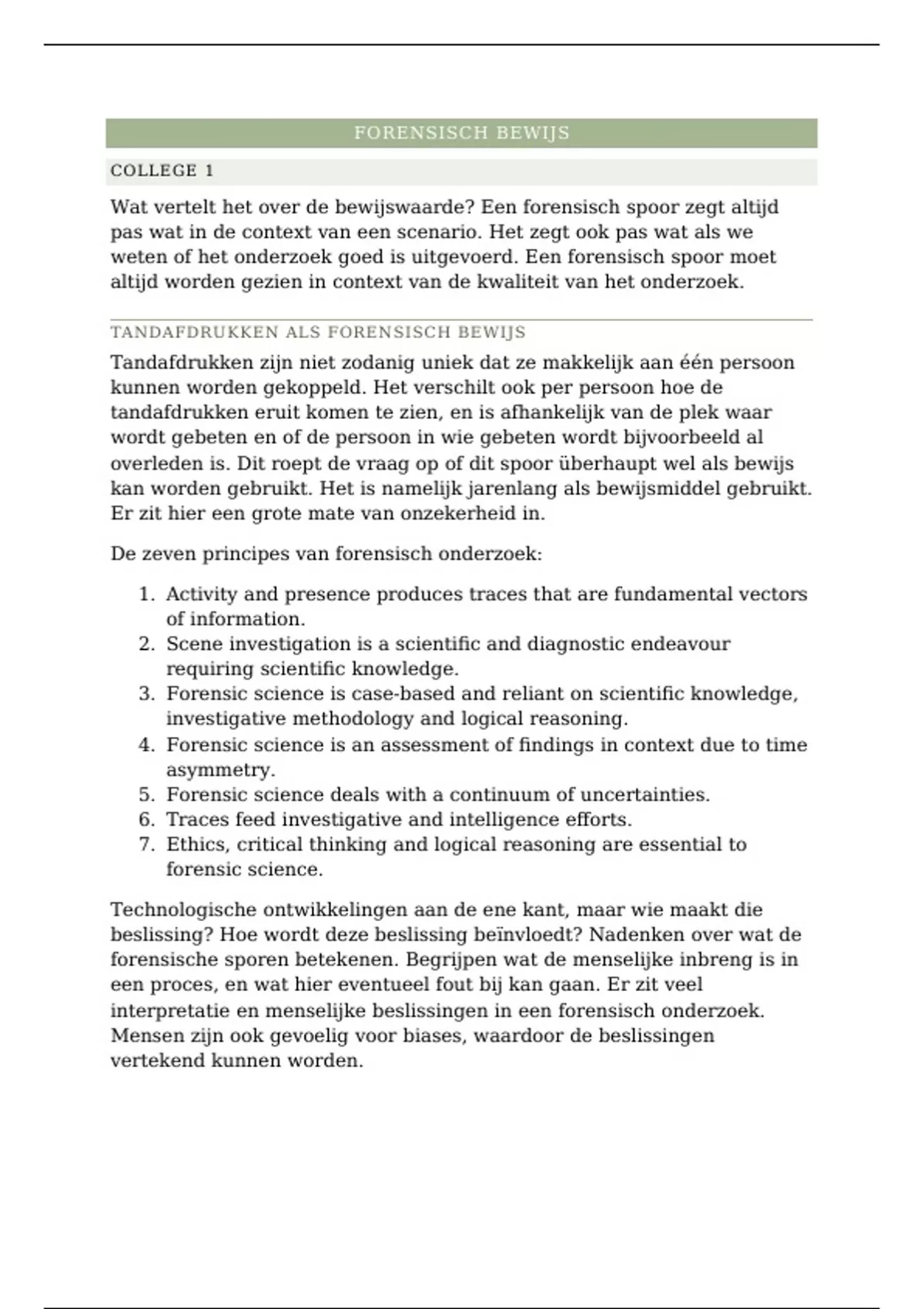 FORENSISCH BEWIJS

COLLEGE 1

Wat vertelt het over de bewijswaarde? Een forensisch spoor zegt altijd pas wat in de context van een scenario. Het zegt ook pas wat als we weten of het onderzoek goed is uitgevoerd. Een forensisch spoor moet altijd worden gezien in context van de kwaliteit van het onderzoek.

TANDAFDRUKKEN ALS FORENSISCH BEWIJS

Tandafdrukken zijn niet zodanig uniek dat ze makkelijk aan één persoon kunnen worden gekoppeld. Het verschilt ook per persoon hoe de tandafdrukken eruit komen te zien, en is afhankelijk van de plek waar wordt gebeten en of de persoon in wie gebeten wordt bijvoorbeeld al overleden is. Dit roept de vraag op of dit spoor überhaupt wel als bewijs kan worden gebruikt. Het is namelijk jarenlang als bewijsmiddel gebruikt. Er zit hier een grote mate van onzekerheid in.

De zeven principes van forensisch onderzoek:

1. Activity and presence produces traces that are fundamental vectors of information.
2. Scene investigation is a scientific and diagnostic endeavour requiring scientific knowledge.
3. Forensic science is case-based and reliant on scientific knowledge, investigative methodology and logical reasoning.
4. Forensic science is an assessment of findings in context due to time asymmetry.
5. Forensic science deals with a continuum of uncertainties.
6. Traces feed investigative and intelligence efforts.
7. Ethics, critical thinking and logical reasoning are essential to forensic science.

Technologische ontwikkelingen aan de ene kant, maar wie maakt die beslissing? Hoe wordt deze beslissing beïnvloedt? Nadenken over wat de forensische sporen betekenen. Begrijpen wat de menselijke inbreng is in een proces, en wat hier eventueel fout bij kan gaan. Er zit veel interpretatie en menselijke beslissingen in een forensisch onderzoek. Mensen zijn ook gevoelig voor biases, waardoor de beslissingen vertekend kunnen worden.